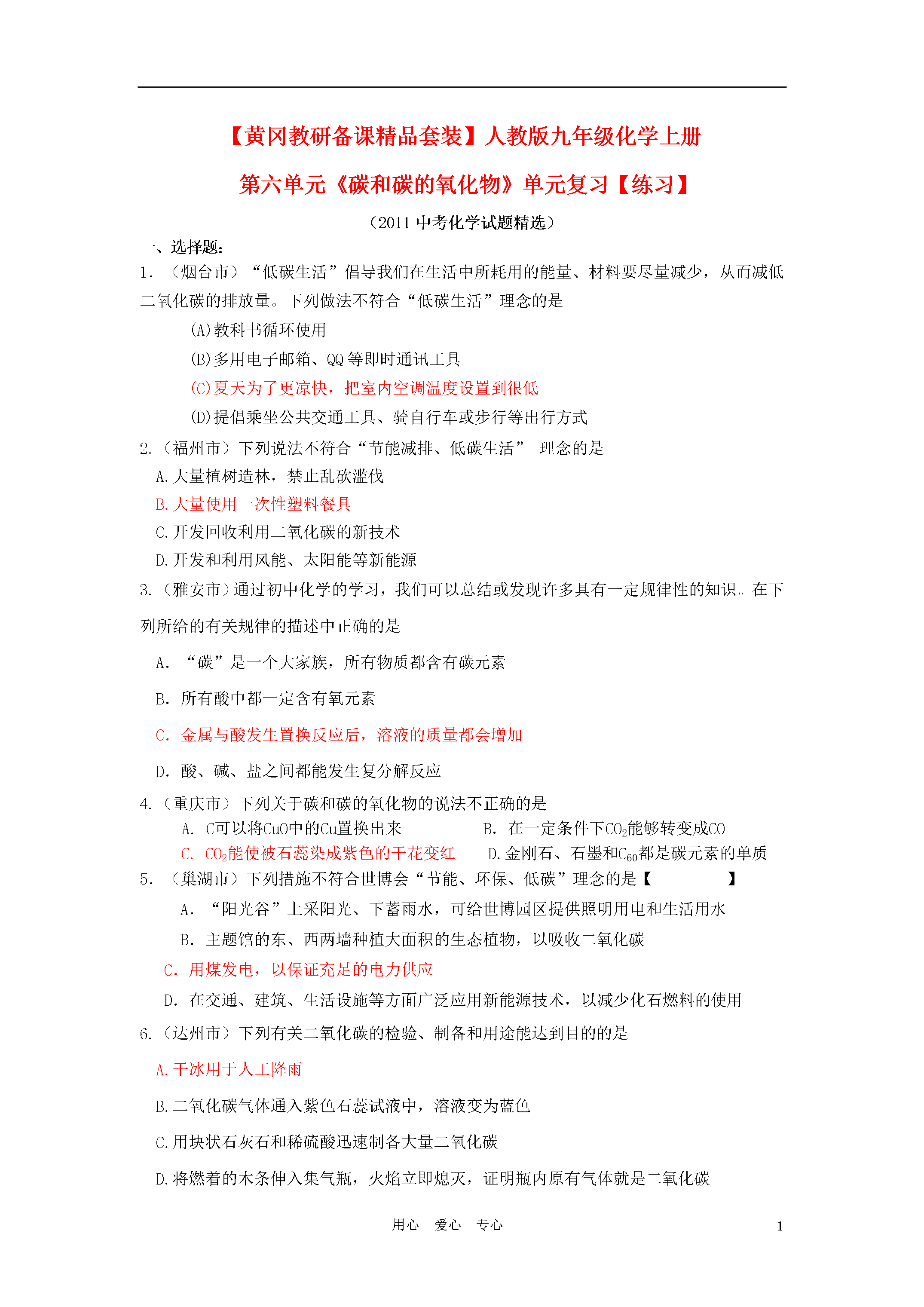 【黄冈教研备课精品套装】人教版九年级化学上册

第六单元《碳和碳的氧化物》单元复习【练习】

（2011 中考化学试题精选）

一、选择题：

1. （烟台市）“低碳生活”倡导我们在生活中所耗用的能量、材料要尽量减少，从而减低二氧化碳的排放量。下列做法不符合“低碳生活”理念的是

(A)教科书循环使用

(B)多用电子邮箱、QQ 等即时通讯工具

(C)夏天为了更凉快，把室内空调温度设置到很低

(D)提倡乘坐公共交通工具、骑自行车或步行等出行方式

2.（福州市）下列说法不符合“节能减排、低碳生活” 理念的是

A.大量植树造林，禁止乱砍滥伐

B.大量使用一次性塑料餐具

C.开发回收利用二氧化碳的新技术

D.开发和利用风能、太阳能等新能源

3.（雅安市）通过初中化学的学习，我们可以总结或发现许多具有一定规律性的知识。在下列所给的有关规律的描述中正确的是

A. “碳”是一个大家族，所有物质都含有碳元素

B. 所有酸中都一定含有氧元素

C. 金属与酸发生置换反应后，溶液的质量都会增加

D. 酸、碱、盐之间都能发生复分解反应

4.（重庆市）下列关于碳和碳的氧化物的说法不正确的是

A. C可以将CuO中的Cu置换出来　　B. 在一定条件下$CO_2$能够转变成CO

C. $CO_2$能使被石蕊染成紫色的干花变红　　D.金刚石、石墨和$C_{60}$都是碳元素的单质

5. （巢湖市）下列措施不符合世博会“节能、环保、低碳”理念的是【　　】

A. “阳光谷”上采阳光、下蓄雨水，可给世博园区提供照明用电和生活用水

B. 主题馆的东、西两墙种植大面积的生态植物，以吸收二氧化碳

C. 用煤发电，以保证充足的电力供应

D. 在交通、建筑、生活设施等方面广泛应用新能源技术，以减少化石燃料的使用

6.（达州市）下列有关二氧化碳的检验、制备和用途能达到目的的是

A.干冰用于人工降雨

B.二氧化碳气体通入紫色石蕊试液中，溶液变为蓝色

C.用块状石灰石和稀硫酸迅速制备大量二氧化碳

D.将燃着的木条伸入集气瓶，火焰立即熄灭，证明瓶内原有气体就是二氧化碳

用心　爱心　专心

1